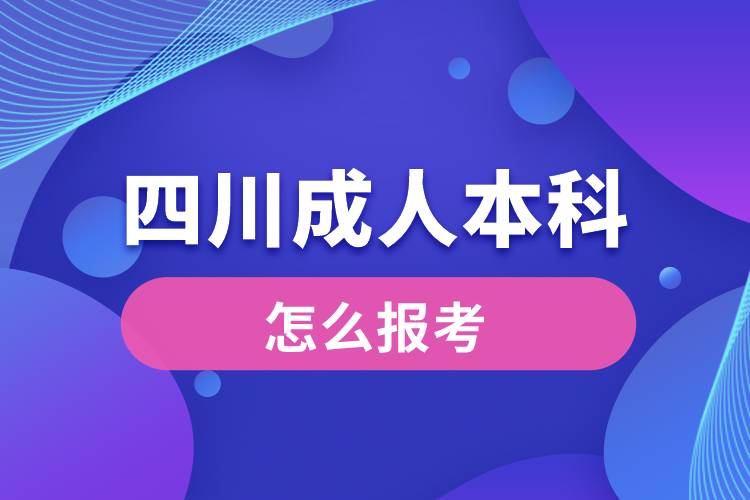 四川成人本科

怎么报考